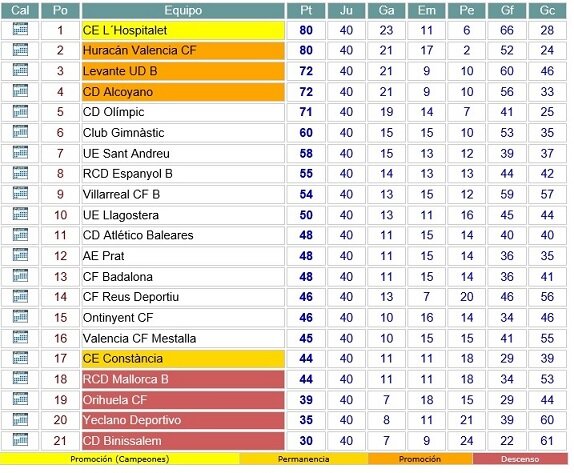 | Cal | Po | Equipo | Pt | Ju | Ga | Em | Pe | Gf | Gc |
|---|---|---|---|---|---|---|---|---|---|
| | 1 | CE L´Hospitalet | 80 | 40 | 23 | 11 | 6 | 66 | 28 |
| | 2 | Huracán Valencia CF | 80 | 40 | 21 | 17 | 2 | 52 | 24 |
| | 3 | Levante UD B | 72 | 40 | 21 | 9 | 10 | 60 | 46 |
| | 4 | CD Alcoyano | 72 | 40 | 21 | 9 | 10 | 56 | 33 |
| | 5 | CD Olímpic | 71 | 40 | 19 | 14 | 7 | 41 | 25 |
| | 6 | Club Gimnàstic | 60 | 40 | 15 | 15 | 10 | 53 | 35 |
| | 7 | UE Sant Andreu | 58 | 40 | 15 | 13 | 12 | 39 | 37 |
| | 8 | RCD Espanyol B | 55 | 40 | 14 | 13 | 13 | 44 | 42 |
| | 9 | Villarreal CF B | 54 | 40 | 13 | 15 | 12 | 59 | 57 |
| | 10 | UE Llagostera | 50 | 40 | 13 | 11 | 16 | 45 | 44 |
| | 11 | CD Atlético Baleares | 48 | 40 | 11 | 15 | 14 | 40 | 40 |
| | 12 | AE Prat | 48 | 40 | 11 | 15 | 14 | 36 | 35 |
| | 13 | CF Badalona | 48 | 40 | 11 | 15 | 14 | 36 | 41 |
| | 14 | CF Reus Deportiu | 46 | 40 | 13 | 7 | 20 | 46 | 56 |
| | 15 | Ontinyent CF | 46 | 40 | 10 | 16 | 14 | 34 | 46 |
| | 16 | Valencia CF Mestalla | 45 | 40 | 10 | 15 | 15 | 41 | 55 |
| | 17 | CE Constància | 44 | 40 | 11 | 11 | 18 | 29 | 39 |
| | 18 | RCD Mallorca B | 44 | 40 | 11 | 11 | 18 | 34 | 53 |
| | 19 | Orihuela CF | 39 | 40 | 7 | 18 | 15 | 29 | 44 |
| | 20 | Yeclano Deportivo | 35 | 40 | 8 | 11 | 21 | 39 | 60 |
| | 21 | CD Binissalem | 30 | 40 | 7 | 9 | 24 | 22 | 61 |

Promoción (Campeones) Permanencia Promoción Descenso